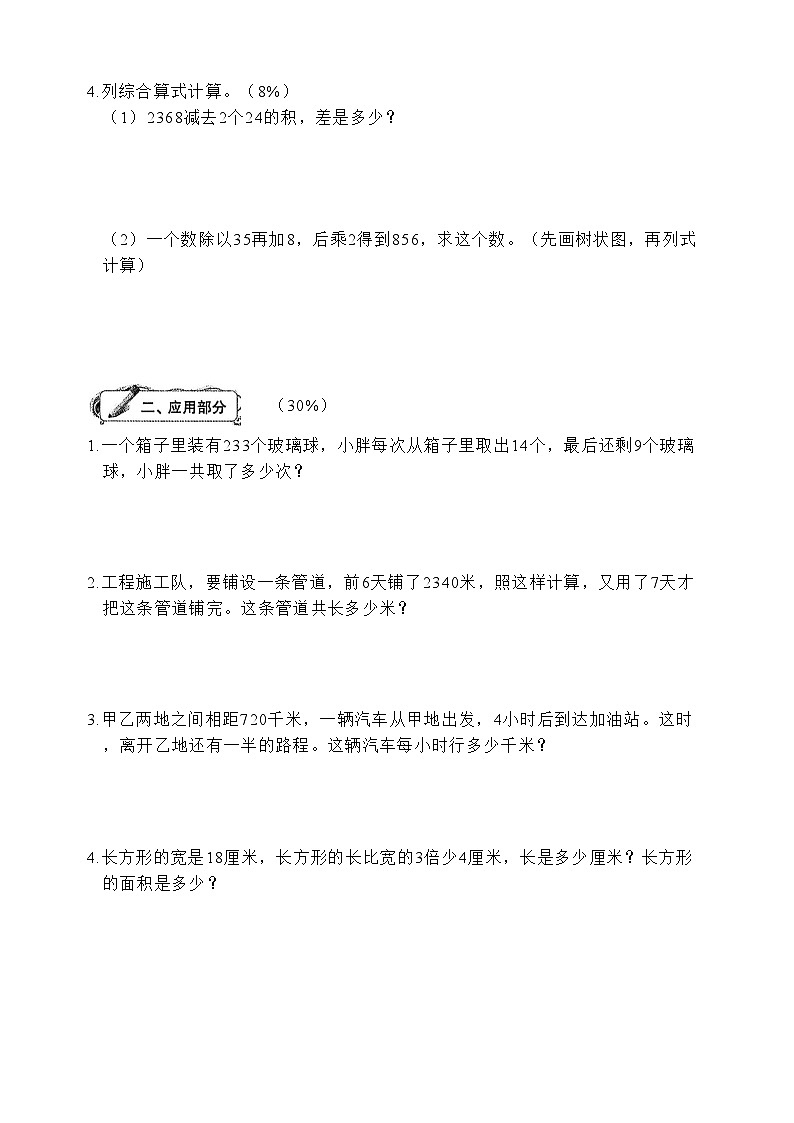 4.列综合算式计算。（8%）

（1）2368减去2个24的积，差是多少？

（2）一个数除以35再加8，后乘2得到856，求这个数。（先画树状图，再列式计算）

二、应用部分 （30%）

1.一个箱子里装有233个玻璃球，小胖每次从箱子里取出14个，最后还剩9个玻璃球，小胖一共取了多少次？

2.工程施工队，要铺设一条管道，前6天铺了2340米，照这样计算，又用了7天才把这条管道铺完。这条管道共长多少米？

3.甲乙两地之间相距720千米，一辆汽车从甲地出发，4小时后到达加油站。这时，离开乙地还有一半的路程。这辆汽车每小时行多少千米？

4.长方形的宽是18厘米，长方形的长比宽的3倍少4厘米，长是多少厘米？长方形的面积是多少？